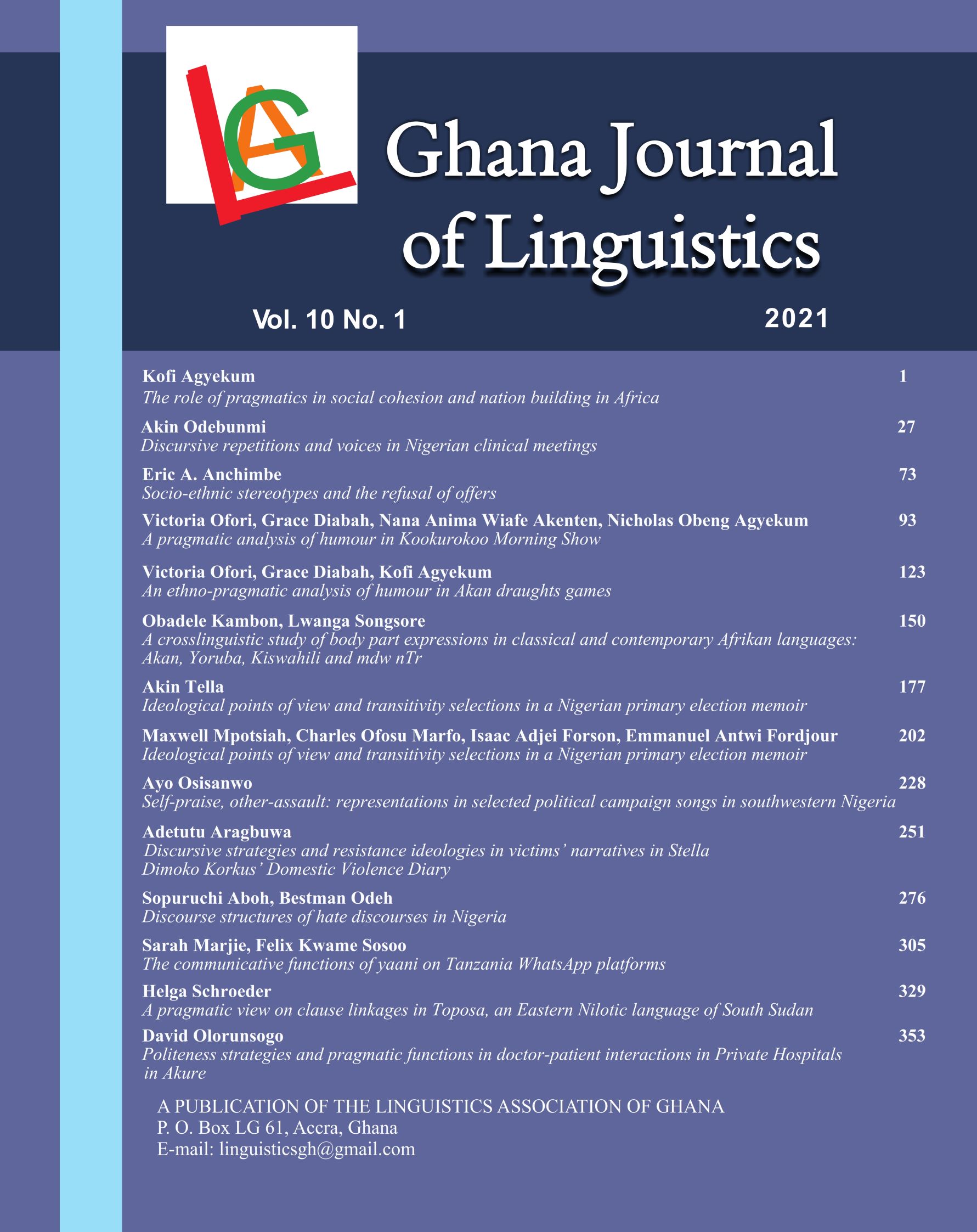 LAG

Ghana Journal of Linguistics

Vol. 10 No. 1

2021

Kofi Agyekum 1
The role of pragmatics in social cohesion and nation building in Africa

Akin Odebunmi 27
Discursive repetitions and voices in Nigerian clinical meetings

Eric A. Anchimbe 73
Socio-ethnic stereotypes and the refusal of offers

Victoria Ofori, Grace Diabah, Nana Anima Wiafe Akenten, Nicholas Obeng Agyekum 93
A pragmatic analysis of humour in Kookurokoo Morning Show

Victoria Ofori, Grace Diabah, Kofi Agyekum 123
An ethno-pragmatic analysis of humour in Akan draughts games

Obadele Kambon, Lwanga Songsore 150
A crosslinguistic study of body part expressions in classical and contemporary Afrikan languages: Akan, Yoruba, Kiswahili and mdw nTr

Akin Tella 177
Ideological points of view and transitivity selections in a Nigerian primary election memoir

Maxwell Mpotsiah, Charles Ofosu Marfo, Isaac Adjei Forson, Emmanuel Antwi Fordjour 202
Ideological points of view and transitivity selections in a Nigerian primary election memoir

Ayo Osisanwo 228
Self-praise, other-assault: representations in selected political campaign songs in southwestern Nigeria

Adetutu Aragbuwa 251
Discursive strategies and resistance ideologies in victims' narratives in Stella Dimoko Korkus' Domestic Violence Diary

Sopuruchi Aboh, Bestman Odeh 276
Discourse structures of hate discourses in Nigeria

Sarah Marjie, Felix Kwame Sosoo 305
The communicative functions of yaani on Tanzania WhatsApp platforms

Helga Schroeder 329
A pragmatic view on clause linkages in Toposa, an Eastern Nilotic language of South Sudan

David Olorunsogo 353
Politeness strategies and pragmatic functions in doctor-patient interactions in Private Hospitals in Akure

A PUBLICATION OF THE LINGUISTICS ASSOCIATION OF GHANA
P. O. Box LG 61, Accra, Ghana
E-mail: linguisticsgh@gmail.com